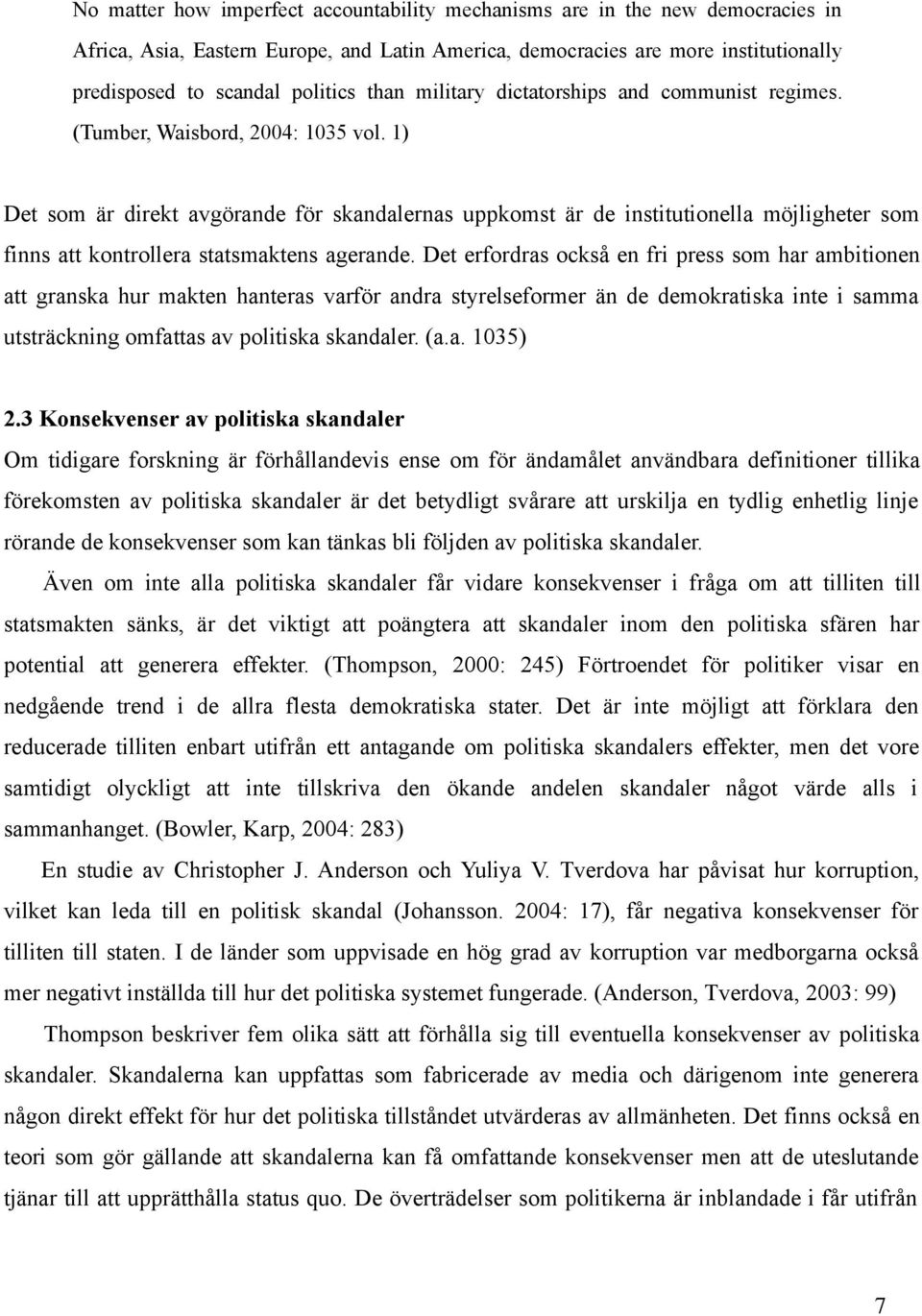 No matter how imperfect accountability mechanisms are in the new democracies in Africa, Asia, Eastern Europe, and Latin America, democracies are more institutionally predisposed to scandal politics than military dictatorships and communist regimes. (Tumber, Waisbord, 2004: 1035 vol. 1)

Det som är direkt avgörande för skandalernas uppkomst är de institutionella möjligheter som finns att kontrollera statsmaktens agerande. Det erfordras också en fri press som har ambitionen att granska hur makten hanteras varför andra styrelseformer än de demokratiska inte i samma utsträckning omfattas av politiska skandaler. (a.a. 1035)

2.3 Konsekvenser av politiska skandaler

Om tidigare forskning är förhållandevis ense om för ändamålet användbara definitioner tillika förekomsten av politiska skandaler är det betydligt svårare att urskilja en tydlig enhetlig linje rörande de konsekvenser som kan tänkas bli följden av politiska skandaler.

Även om inte alla politiska skandaler får vidare konsekvenser i fråga om att tilliten till statsmakten sänks, är det viktigt att poängtera att skandaler inom den politiska sfären har potential att generera effekter. (Thompson, 2000: 245) Förtroendet för politiker visar en nedgående trend i de allra flesta demokratiska stater. Det är inte möjligt att förklara den reducerade tilliten enbart utifrån ett antagande om politiska skandalers effekter, men det vore samtidigt olyckligt att inte tillskriva den ökande andelen skandaler något värde alls i sammanhanget. (Bowler, Karp, 2004: 283)

En studie av Christopher J. Anderson och Yuliya V. Tverdova har påvisat hur korruption, vilket kan leda till en politisk skandal (Johansson. 2004: 17), får negativa konsekvenser för tilliten till staten. I de länder som uppvisade en hög grad av korruption var medborgarna också mer negativt inställda till hur det politiska systemet fungerade. (Anderson, Tverdova, 2003: 99)

Thompson beskriver fem olika sätt att förhålla sig till eventuella konsekvenser av politiska skandaler. Skandalerna kan uppfattas som fabricerade av media och därigenom inte generera någon direkt effekt för hur det politiska tillståndet utvärderas av allmänheten. Det finns också en teori som gör gällande att skandalerna kan få omfattande konsekvenser men att de uteslutande tjänar till att upprätthålla status quo. De överträdelser som politikerna är inblandade i får utifrån

7